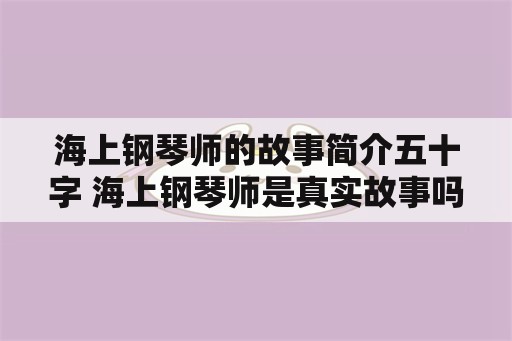 海上钢琴师的故事简介五十字 海上钢琴师是真实故事吗